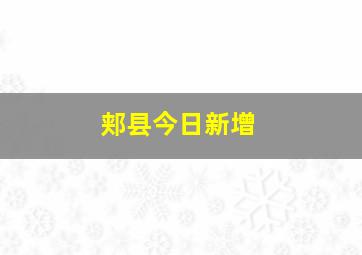 郏县今日新增